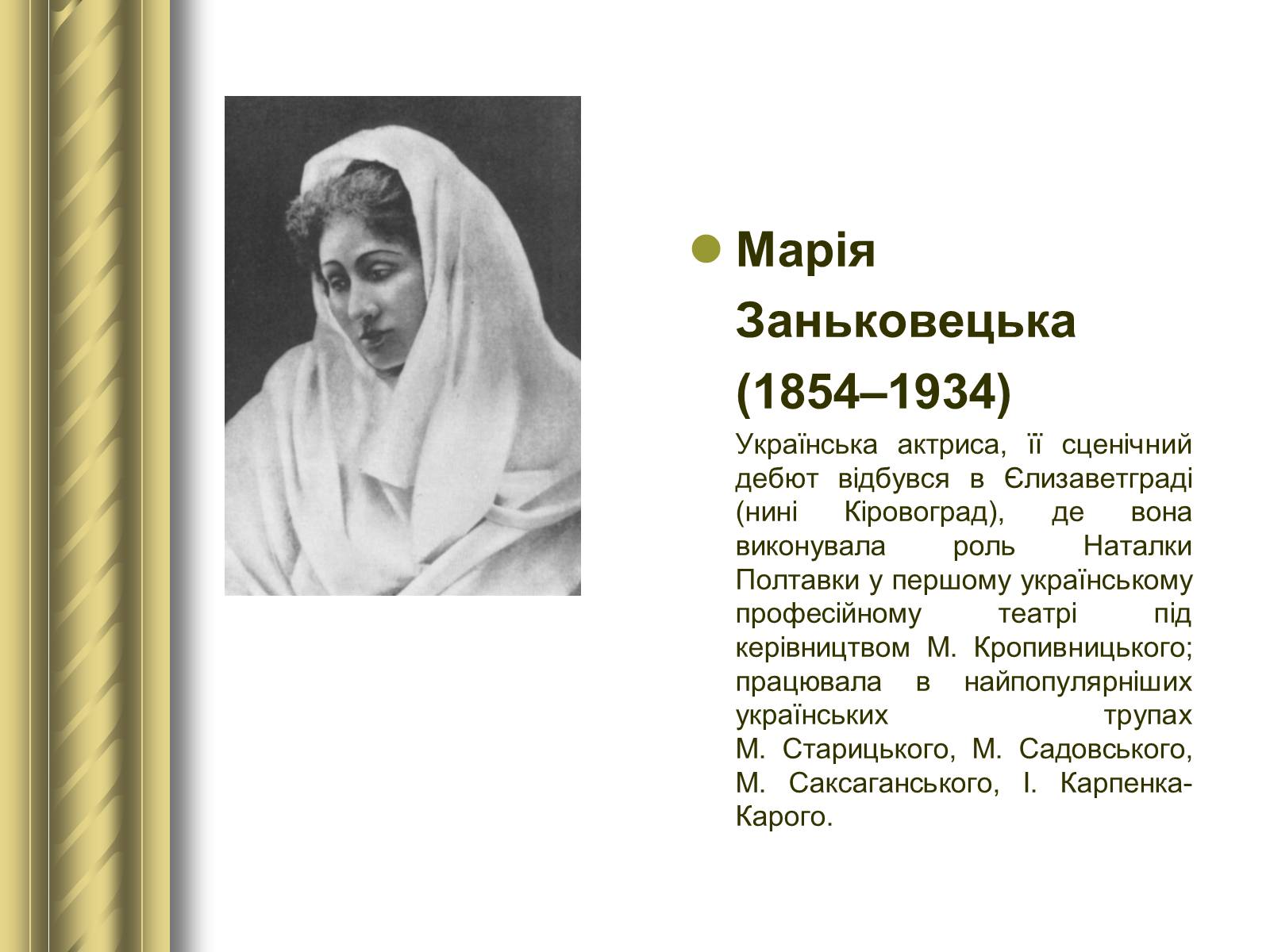 • Марія Заньковецька (1854–1934)

Українська актриса, її сценічний дебют відбувся в Єлизаветграді (нині Кіровоград), де вона виконувала роль Наталки Полтавки у першому українському професійному театрі під керівництвом М. Кропивницького; працювала в найпопулярніших українських трупах М. Старицького, М. Садовського, М. Саксаганського, І. Карпенка-Карого.